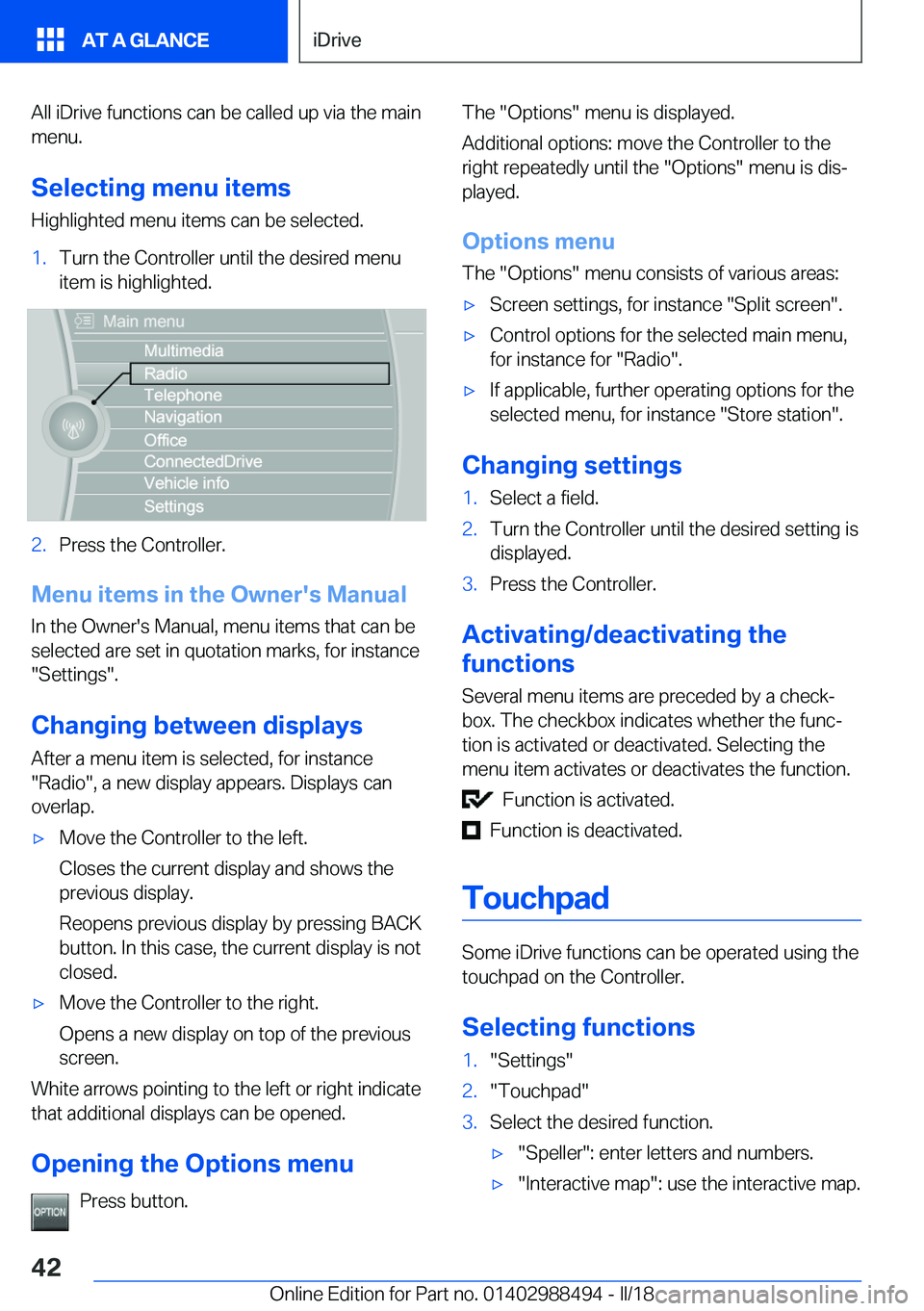 AT A GLANCE

iDrive

All iDrive functions can be called up via the main menu.

Selecting menu items

Highlighted menu items can be selected.

1. Turn the Controller until the desired menu item is highlighted.

Main menu
Multimedia
Radio
Telephone
Navigation
Office
ConnectedDrive
Vehicle info
Settings

2. Press the Controller.

Menu items in the Owner's Manual

In the Owner's Manual, menu items that can be selected are set in quotation marks, for instance "Settings".

Changing between displays

After a menu item is selected, for instance "Radio", a new display appears. Displays can overlap.

▷ Move the Controller to the left.

Closes the current display and shows the previous display.

Reopens previous display by pressing BACK button. In this case, the current display is not closed.

▷ Move the Controller to the right.

Opens a new display on top of the previous screen.

White arrows pointing to the left or right indicate that additional displays can be opened.

Opening the Options menu

OPTION Press button.

The "Options" menu is displayed.

Additional options: move the Controller to the right repeatedly until the "Options" menu is displayed.

Options menu

The "Options" menu consists of various areas:

▷ Screen settings, for instance "Split screen".

▷ Control options for the selected main menu, for instance for "Radio".

▷ If applicable, further operating options for the selected menu, for instance "Store station".

Changing settings

1. Select a field.

2. Turn the Controller until the desired setting is displayed.

3. Press the Controller.

Activating/deactivating the functions

Several menu items are preceded by a checkbox. The checkbox indicates whether the function is activated or deactivated. Selecting the menu item activates or deactivates the function.

Function is activated.

Function is deactivated.

Touchpad

Some iDrive functions can be operated using the touchpad on the Controller.

Selecting functions

1. "Settings"

2. "Touchpad"

3. Select the desired function.

▷ "Speller": enter letters and numbers.

▷ "Interactive map": use the interactive map.

42

Online Edition for Part no. 01402988494 - II/18 carmanualsonline.info